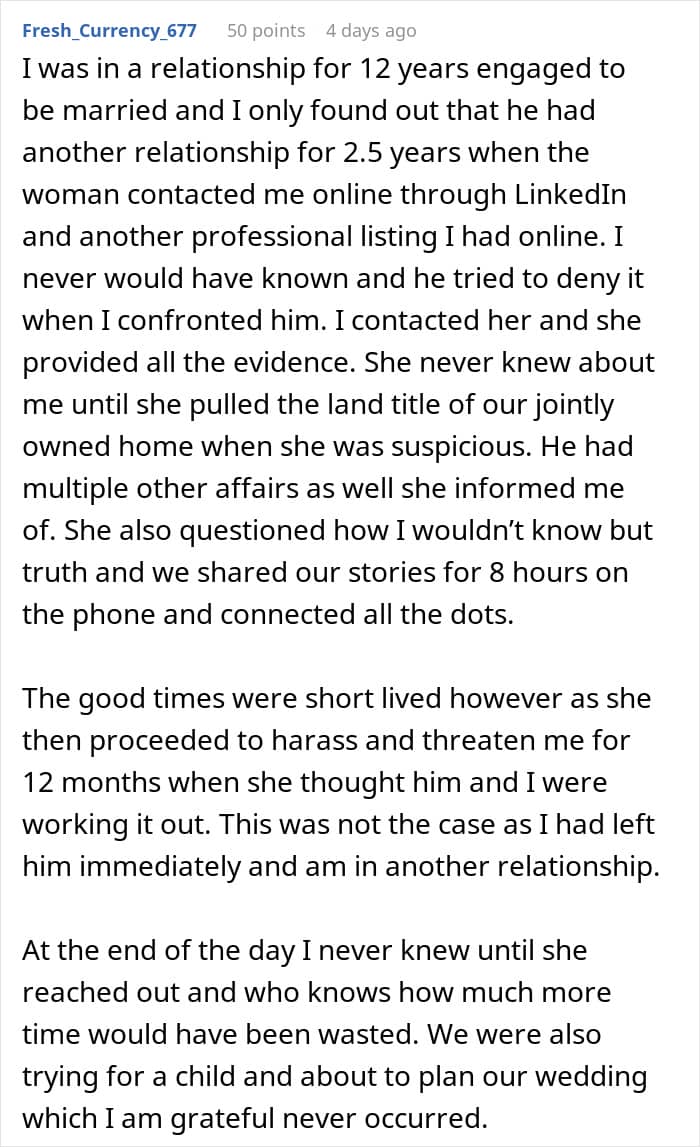 Fresh_Currency_677 50 points 4 days ago

I was in a relationship for 12 years engaged to be married and I only found out that he had another relationship for 2.5 years when the woman contacted me online through LinkedIn and another professional listing I had online. I never would have known and he tried to deny it when I confronted him. I contacted her and she provided all the evidence. She never knew about me until she pulled the land title of our jointly owned home when she was suspicious. He had multiple other affairs as well she informed me of. She also questioned how I wouldn't know but truth and we shared our stories for 8 hours on the phone and connected all the dots.

The good times were short lived however as she then proceeded to harass and threaten me for 12 months when she thought him and I were working it out. This was not the case as I had left him immediately and am in another relationship.

At the end of the day I never knew until she reached out and who knows how much more time would have been wasted. We were also trying for a child and about to plan our wedding which I am grateful never occurred.